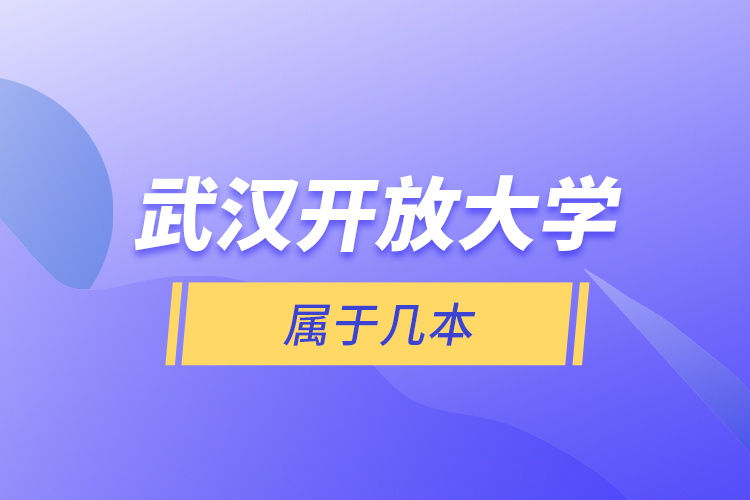 武汉开放大学

属于几本